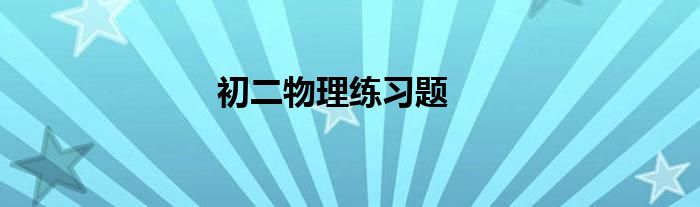 初二物理练习题